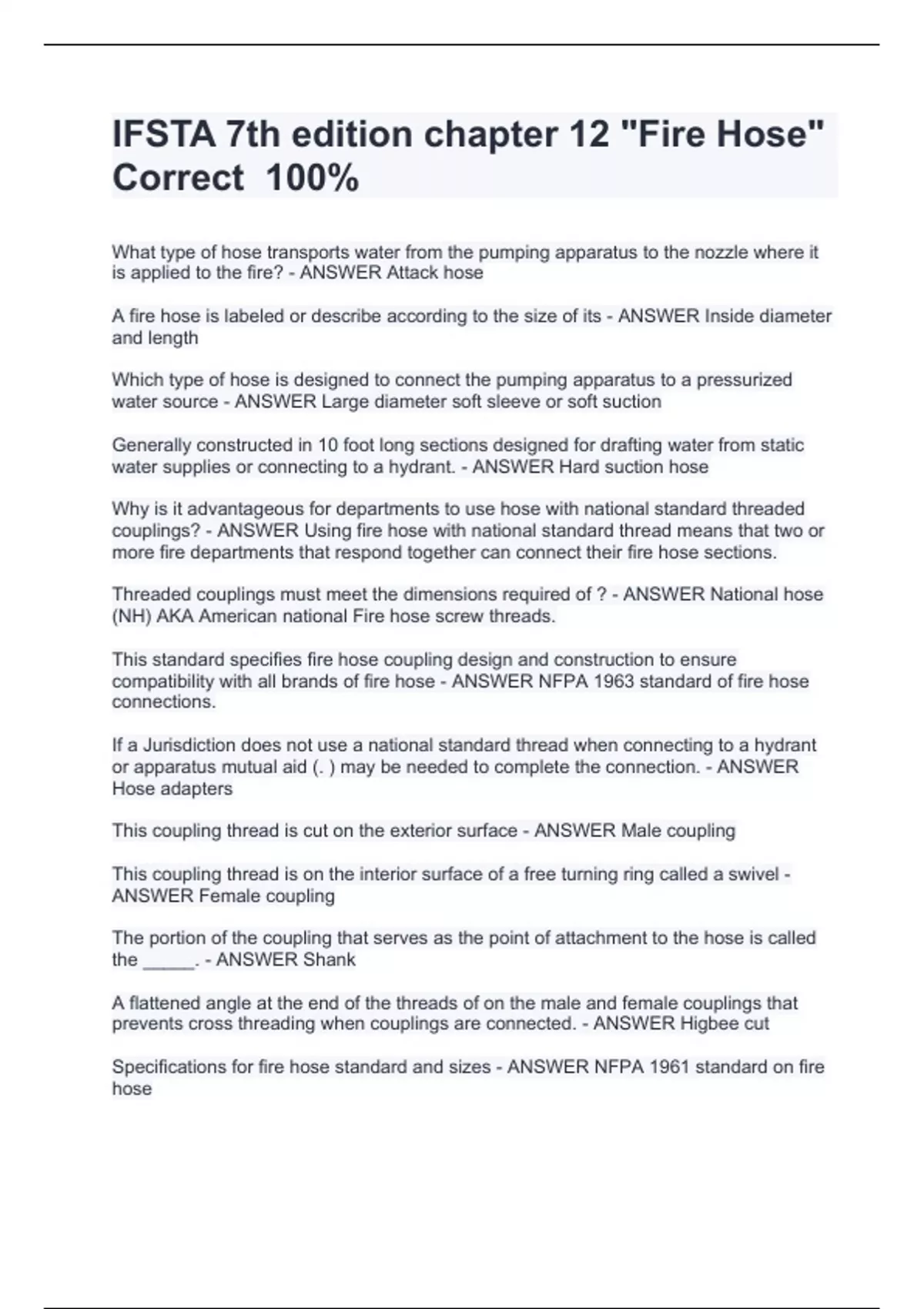 IFSTA 7th edition chapter 12 "Fire Hose" Correct 100%

What type of hose transports water from the pumping apparatus to the nozzle where it is applied to the fire? - ANSWER Attack hose

A fire hose is labeled or describe according to the size of its - ANSWER Inside diameter and length

Which type of hose is designed to connect the pumping apparatus to a pressurized water source - ANSWER Large diameter soft sleeve or soft suction

Generally constructed in 10 foot long sections designed for drafting water from static water supplies or connecting to a hydrant. - ANSWER Hard suction hose

Why is it advantageous for departments to use hose with national standard threaded couplings? - ANSWER Using fire hose with national standard thread means that two or more fire departments that respond together can connect their fire hose sections.

Threaded couplings must meet the dimensions required of ? - ANSWER National hose (NH) AKA American national Fire hose screw threads.

This standard specifies fire hose coupling design and construction to ensure compatibility with all brands of fire hose - ANSWER NFPA 1963 standard of fire hose connections.

If a Jurisdiction does not use a national standard thread when connecting to a hydrant or apparatus mutual aid (. ) may be needed to complete the connection. - ANSWER Hose adapters

This coupling thread is cut on the exterior surface - ANSWER Male coupling

This coupling thread is on the interior surface of a free turning ring called a swivel - ANSWER Female coupling

The portion of the coupling that serves as the point of attachment to the hose is called the _____. - ANSWER Shank

A flattened angle at the end of the threads of on the male and female couplings that prevents cross threading when couplings are connected. - ANSWER Higbee cut

Specifications for fire hose standard and sizes - ANSWER NFPA 1961 standard on fire hose